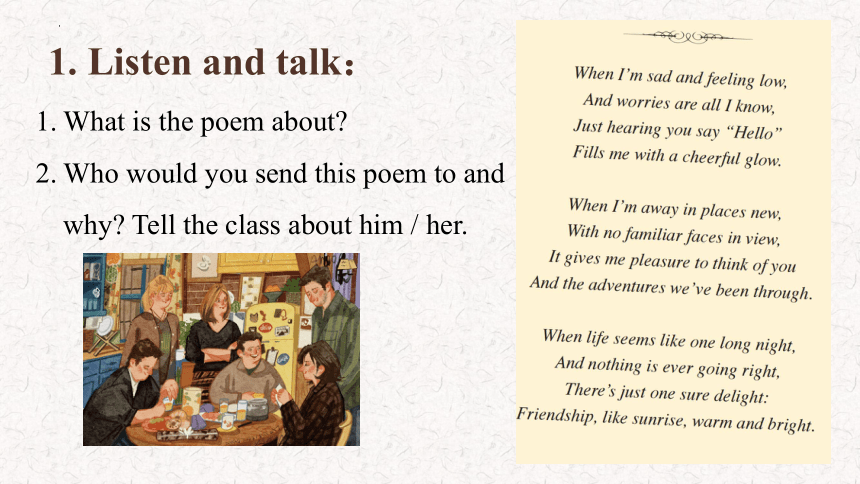 1. Listen and talk:

1. What is the poem about?

2. Who would you send this poem to and why? Tell the class about him / her.

When I'm sad and feeling low,
And worries are all I know,
Just hearing you say "Hello"
Fills me with a cheerful glow.

When I'm away in places new,
With no familiar faces in view,
It gives me pleasure to think of you
And the adventures we've been through.

When life seems like one long night,
And nothing is ever going right,
There's just one sure delight:
Friendship, like sunrise, warm and bright.